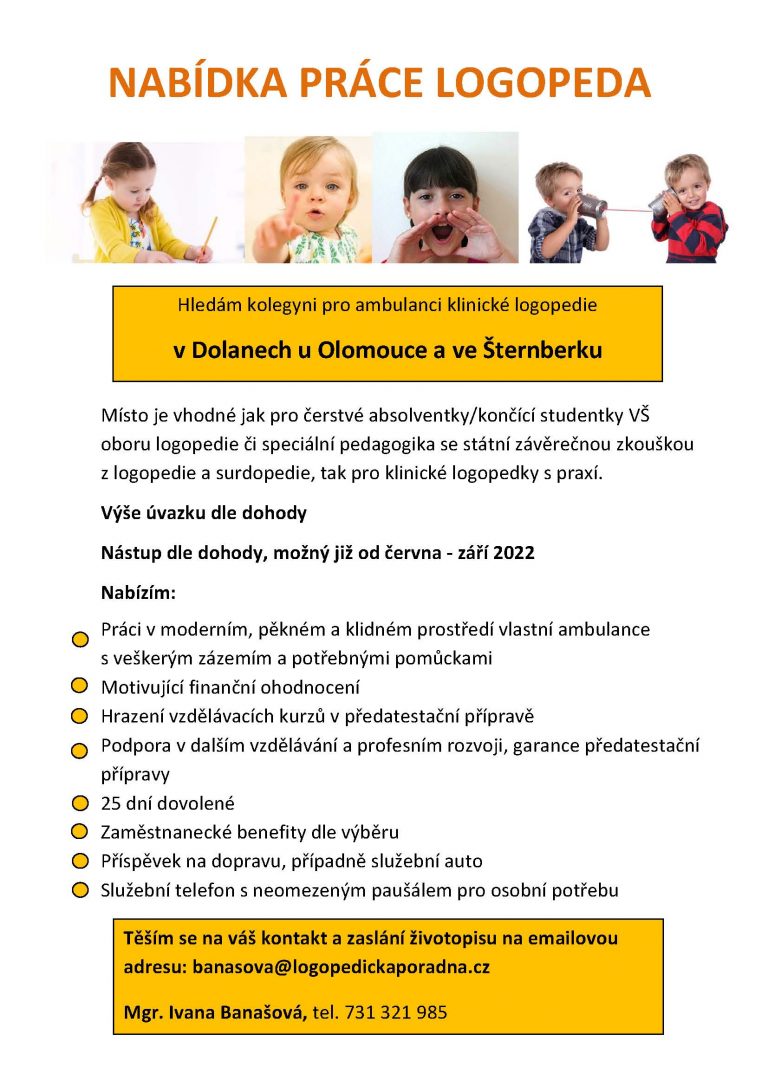 NABÍDKA PRÁCE LOGOPEDA

Hledám kolegyni pro ambulanci klinické logopedie

v Dolanech u Olomouce a ve Šternberku

Místo je vhodné jak pro čerstvé absolventky/končící studentky VŠ oboru logopedie či speciální pedagogika se státní závěrečnou zkouškou z logopedie a surdopedie, tak pro klinické logopedky s praxí.

Výše úvazku dle dohody

Nástup dle dohody, možný již od června - září 2022

Nabízím:

Práci v moderním, pěkném a klidném prostředí vlastní ambulance s veškerým zázemím a potřebnými pomůckami
Motivující finanční ohodnocení
Hrazení vzdělávacích kurzů v předatestační přípravě
Podpora v dalším vzdělávání a profesním rozvoji, garance předatestační přípravy
25 dní dovolené
Zaměstnanecké benefity dle výběru
Příspěvek na dopravu, případně služební auto
Služební telefon s neomezeným paušálem pro osobní potřebu

Těším se na váš kontakt a zaslání životopisu na emailovou adresu: banasova@logopedickaporadna.cz

Mgr. Ivana Banašová, tel. 731 321 985